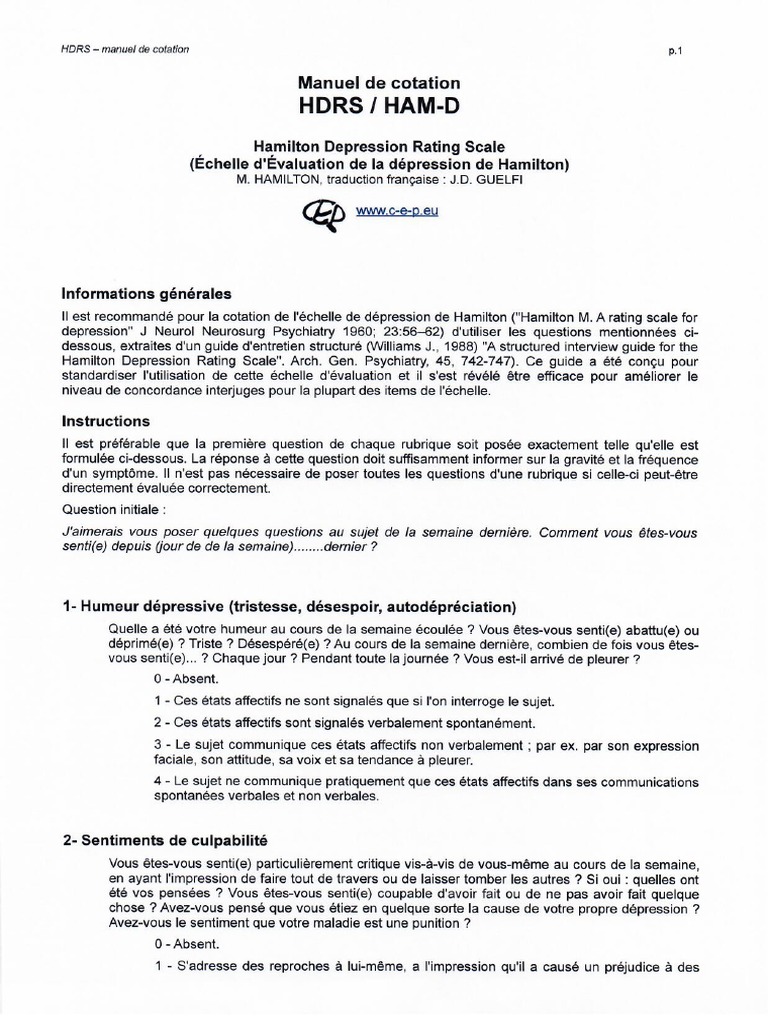 HDRS – manuel de cotation

p.1

Manuel de cotation
HDRS / HAM-D

Hamilton Depression Rating Scale
(Échelle d'Évaluation de la dépression de Hamilton)
M. HAMILTON, traduction française : J.D. GUELFI

www.c-e-p.eu

Informations générales

Il est recommandé pour la cotation de l'échelle de dépression de Hamilton ("Hamilton M. A rating scale for depression" J Neurol Neurosurg Psychiatry 1960; 23:56–62) d'utiliser les questions mentionnées ci-dessous, extraites d'un guide d'entretien structuré (Williams J., 1988) "A structured interview guide for the Hamilton Depression Rating Scale". Arch. Gen. Psychiatry, 45, 742-747). Ce guide a été conçu pour standardiser l'utilisation de cette échelle d'évaluation et il s'est révélé être efficace pour améliorer le niveau de concordance interjuges pour la plupart des items de l'échelle.

Instructions

Il est préférable que la première question de chaque rubrique soit posée exactement telle qu'elle est formulée ci-dessous. La réponse à cette question doit suffisamment informer sur la gravité et la fréquence d'un symptôme. Il n'est pas nécessaire de poser toutes les questions d'une rubrique si celle-ci peut-être directement évaluée correctement.

Question initiale :

J'aimerais vous poser quelques questions au sujet de la semaine dernière. Comment vous êtes-vous senti(e) depuis (jour de de la semaine)........dernier ?

1- Humeur dépressive (tristesse, désespoir, autodépréciation)

Quelle a été votre humeur au cours de la semaine écoulée ? Vous êtes-vous senti(e) abattu(e) ou déprimé(e) ? Triste ? Désespéré(e) ? Au cours de la semaine dernière, combien de fois vous êtes-vous senti(e)... ? Chaque jour ? Pendant toute la journée ? Vous est-il arrivé de pleurer ?

0 - Absent.

1 - Ces états affectifs ne sont signalés que si l'on interroge le sujet.

2 - Ces états affectifs sont signalés verbalement spontanément.

3 - Le sujet communique ces états affectifs non verbalement ; par ex. par son expression faciale, son attitude, sa voix et sa tendance à pleurer.

4 - Le sujet ne communique pratiquement que ces états affectifs dans ses communications spontanées verbales et non verbales.

2- Sentiments de culpabilité

Vous êtes-vous senti(e) particulièrement critique vis-à-vis de vous-même au cours de la semaine, en ayant l'impression de faire tout de travers ou de laisser tomber les autres ? Si oui : quelles ont été vos pensées ? Vous êtes-vous senti(e) coupable d'avoir fait ou de ne pas avoir fait quelque chose ? Avez-vous pensé que vous étiez en quelque sorte la cause de votre propre dépression ? Avez-vous le sentiment que votre maladie est une punition ?

0 - Absent.

1 - S'adresse des reproches à lui-même, a l'impression qu'il a causé un préjudice à des